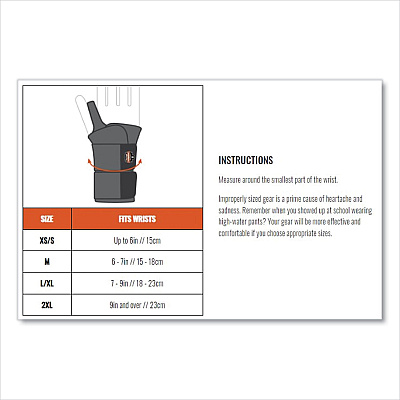 | SIZE | FITS WRISTS |
|---|---|
| XS/S | Up to 6in // 15cm |
| M | 6 - 7in // 15 - 18cm |
| L/XL | 7 - 9in // 18 - 23cm |
| 2XL | 9in and over // 23cm |

INSTRUCTIONS

Measure around the smallest part of the wrist.

Improperly sized gear is a prime cause of heartache and sadness. Remember when you showed up at school wearing high-water pants? Your gear will be more effective and comfortable if you choose appropriate sizes.